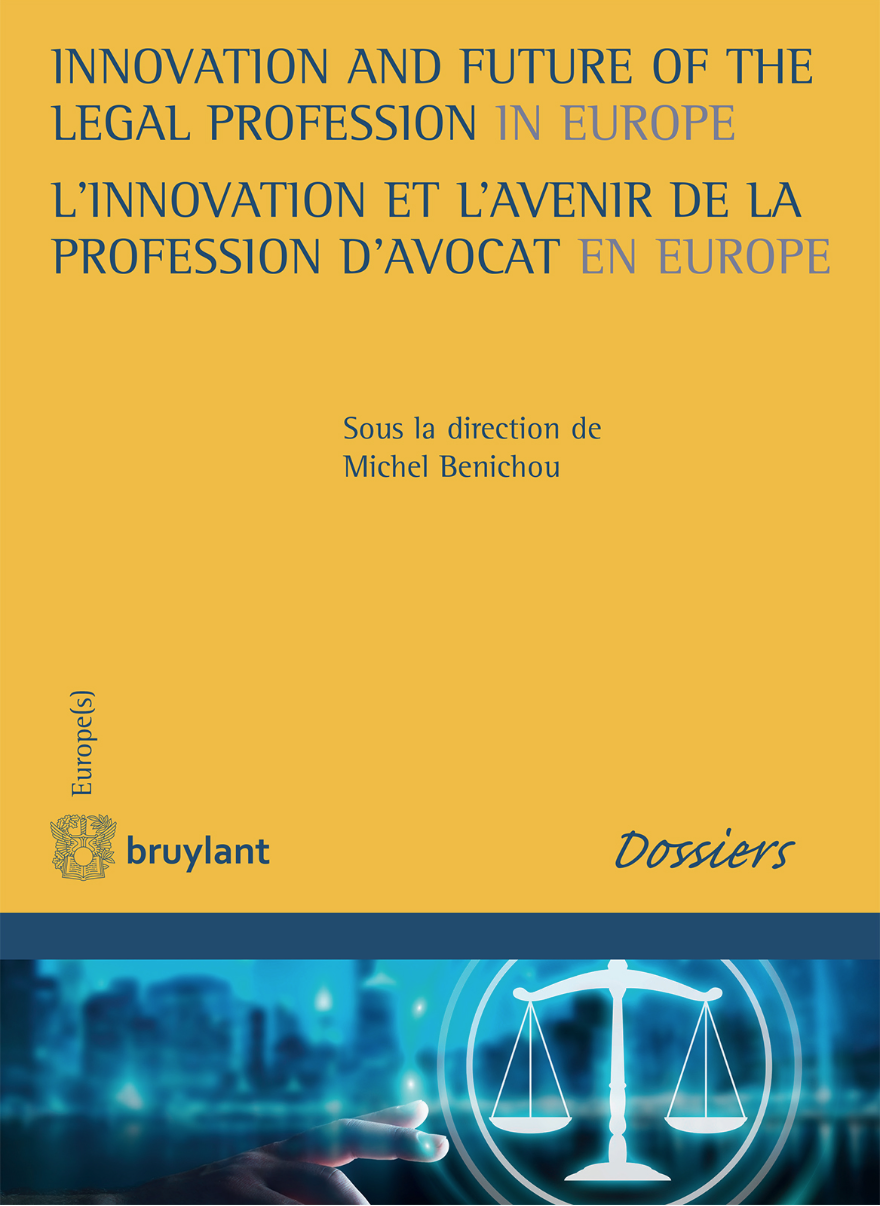 INNOVATION AND FUTURE OF THE LEGAL PROFESSION IN EUROPE

L'INNOVATION ET L'AVENIR DE LA PROFESSION D'AVOCAT EN EUROPE

Sous la direction de
Michel Benichou

Europe(s)

bruylant

Dossiers